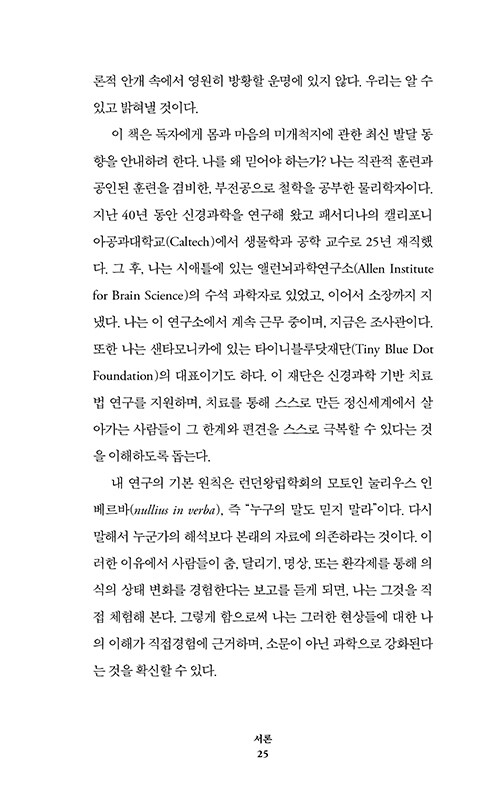 론적 안개 속에서 영원히 방황할 운명에 있지 않다. 우리는 알 수 있고 밝혀낼 것이다.

이 책은 독자에게 몸과 마음의 미개척지에 관한 최신 발달 동향을 안내하려 한다. 나를 왜 믿어야 하는가? 나는 직관적 훈련과 공인된 훈련을 겸비한, 부전공으로 철학을 공부한 물리학자이다. 지난 40년 동안 신경과학을 연구해 왔고 패서디나의 캘리포니아공과대학교(Caltech)에서 생물학과 공학 교수로 25년 재직했다. 그 후, 나는 시애틀에 있는 앨런뇌과학연구소(Allen Institute for Brain Science)의 수석 과학자로 있었고, 이어서 소장까지 지냈다. 나는 이 연구소에서 계속 근무 중이며, 지금은 조사관이다. 또한 나는 샌타모니카에 있는 타이니블루닷재단(Tiny Blue Dot Foundation)의 대표이기도 하다. 이 재단은 신경과학 기반 치료법 연구를 지원하며, 치료를 통해 스스로 만든 정신세계에서 살아가는 사람들이 그 한계와 편견을 스스로 극복할 수 있다는 것을 이해하도록 돕는다.

내 연구의 기본 원칙은 런던왕립학회의 모토인 눌리우스 인 베르바(nullius in verba), 즉 "누구의 말도 믿지 말라"이다. 다시 말해서 누군가의 해석보다 본래의 자료에 의존하라는 것이다. 이러한 이유에서 사람들이 춤, 달리기, 명상, 또는 환각제를 통해 의식의 상태 변화를 경험한다는 보고를 듣게 되면, 나는 그것을 직접 체험해 본다. 그렇게 함으로써 나는 그러한 현상들에 대한 나의 이해가 직접경험에 근거하며, 소문이 아닌 과학으로 강화된다는 것을 확신할 수 있다.

서론
25